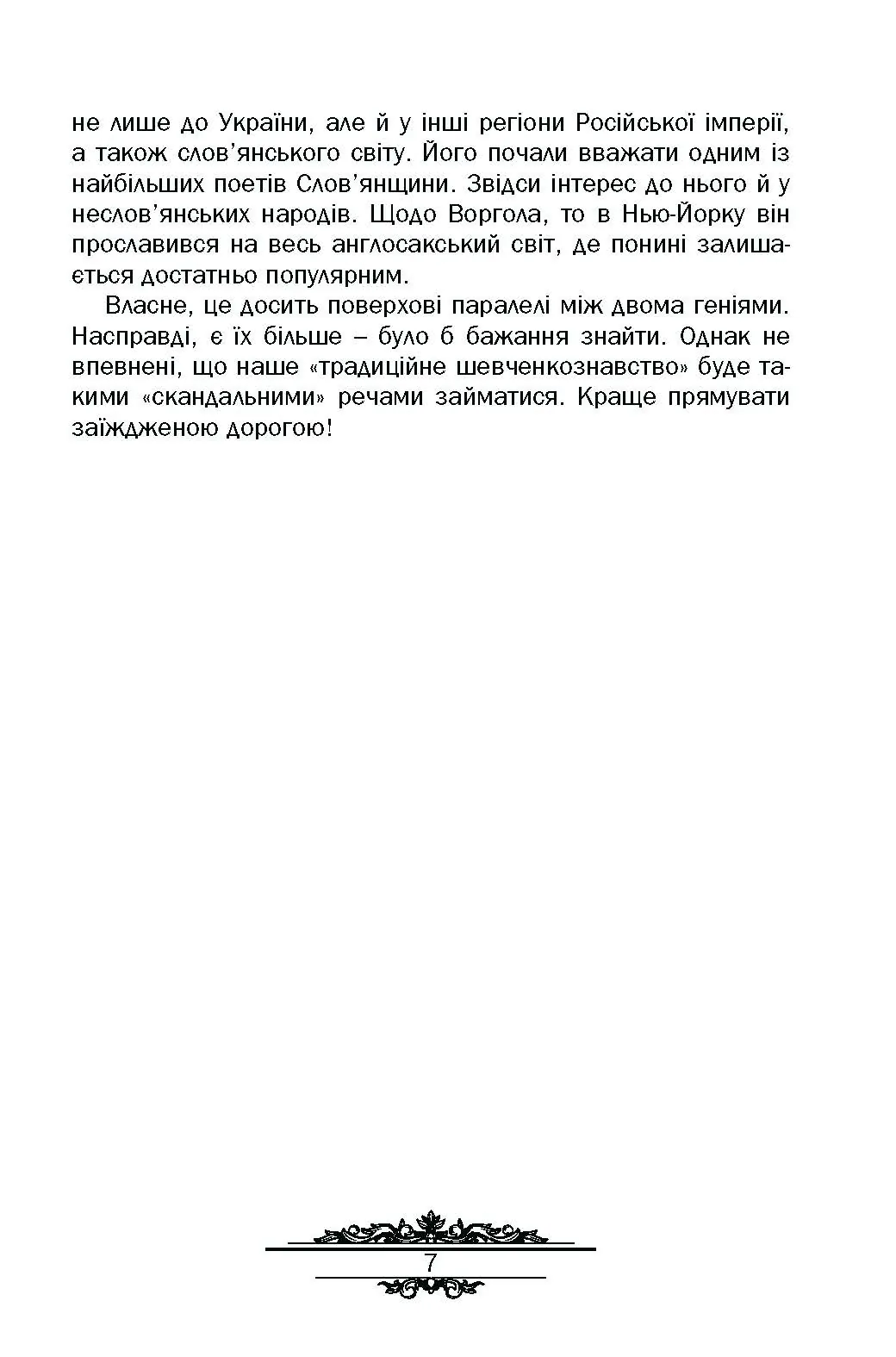 не лише до України, але й у інші регіони Російської імперії, а також слов'янського світу. Його почали вважати одним із найбільших поетів Слов'янщини. Звідси інтерес до нього й у неслов'янських народів. Щодо Воргола, то в Нью-Йорку він прославився на весь англосакський світ, де понині залишається достатньо популярним.

Власне, це досить поверхові паралелі між двома геніями. Насправді, є їх більше – було б бажання знайти. Однак не впевнені, що наше «традиційне шевченкознавство» буде такими «скандальними» речами займатися. Краще прямувати заїждженою дорогою!

7